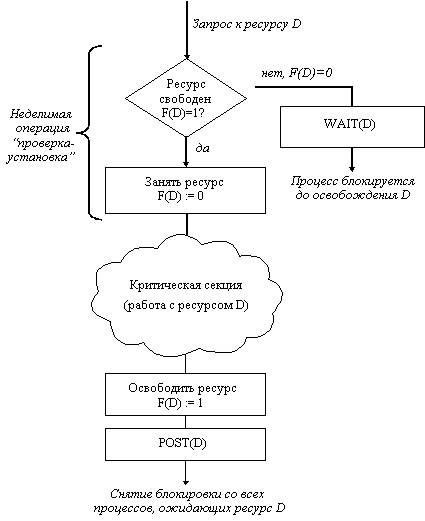 Запрос к ресурсу D

Неделимая операция "проверка-установка"

Ресурс свободен F(D)=1?

нет, F(D)=0

WAIT(D)

Процесс блокируется до освобождения D

да

Занять ресурс F(D) := 0

Критическая секция (работа с ресурсом D)

Освободить ресурс F(D) := 1

POST(D)

Снятие блокировки со всех процессов, ожидающих ресурс D